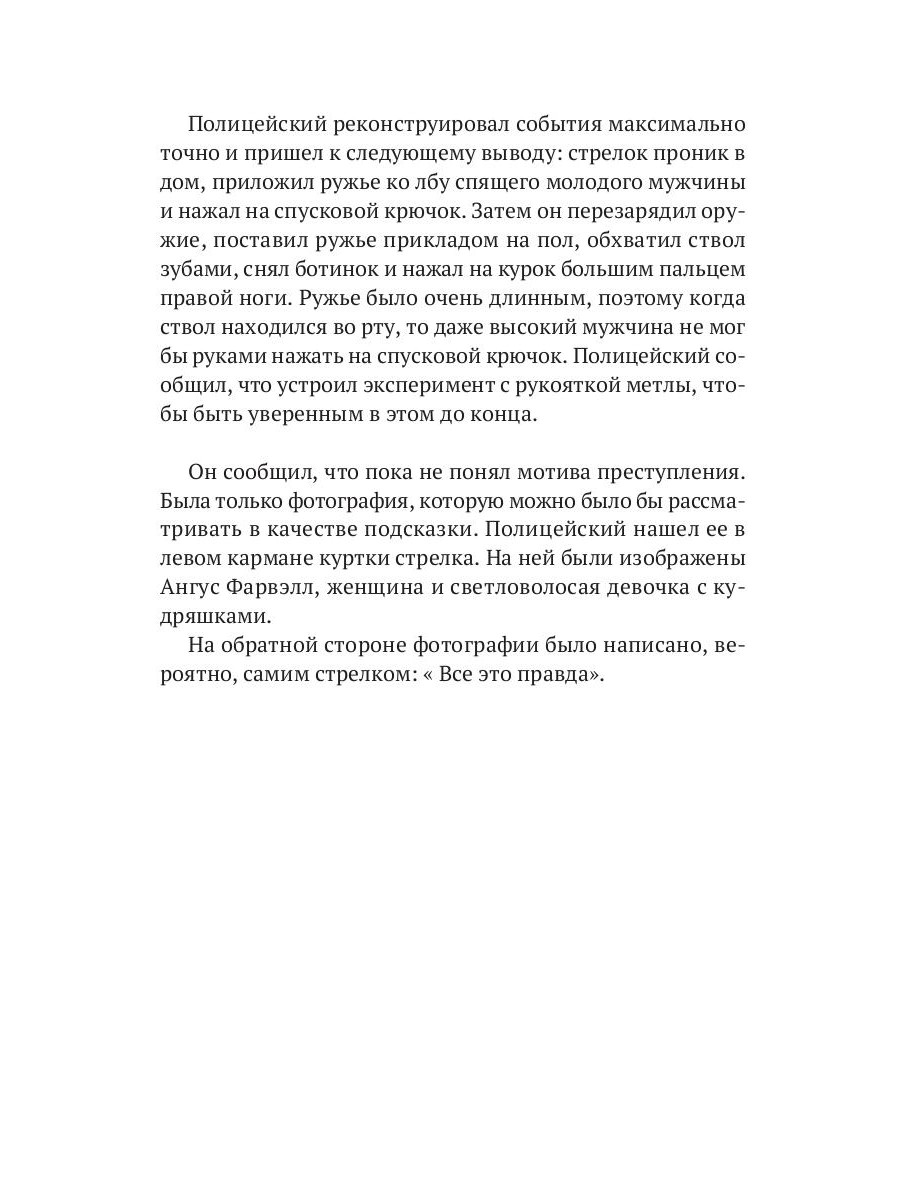 Полицейский реконструировал события максимально точно и пришел к следующему выводу: стрелок проник в дом, приложил ружье ко лбу спящего молодого мужчины и нажал на спусковой крючок. Затем он перезарядил оружие, поставил ружье прикладом на пол, обхватил ствол зубами, снял ботинок и нажал на курок большим пальцем правой ноги. Ружье было очень длинным, поэтому когда ствол находился во рту, то даже высокий мужчина не мог бы руками нажать на спусковой крючок. Полицейский сообщил, что устроил эксперимент с рукояткой метлы, чтобы быть уверенным в этом до конца.

Он сообщил, что пока не понял мотива преступления. Была только фотография, которую можно было бы рассматривать в качестве подсказки. Полицейский нашел ее в левом кармане куртки стрелка. На ней были изображены Ангус Фарвэлл, женщина и светловолосая девочка с кудряшками.

На обратной стороне фотографии было написано, вероятно, самим стрелком: « Все это правда».